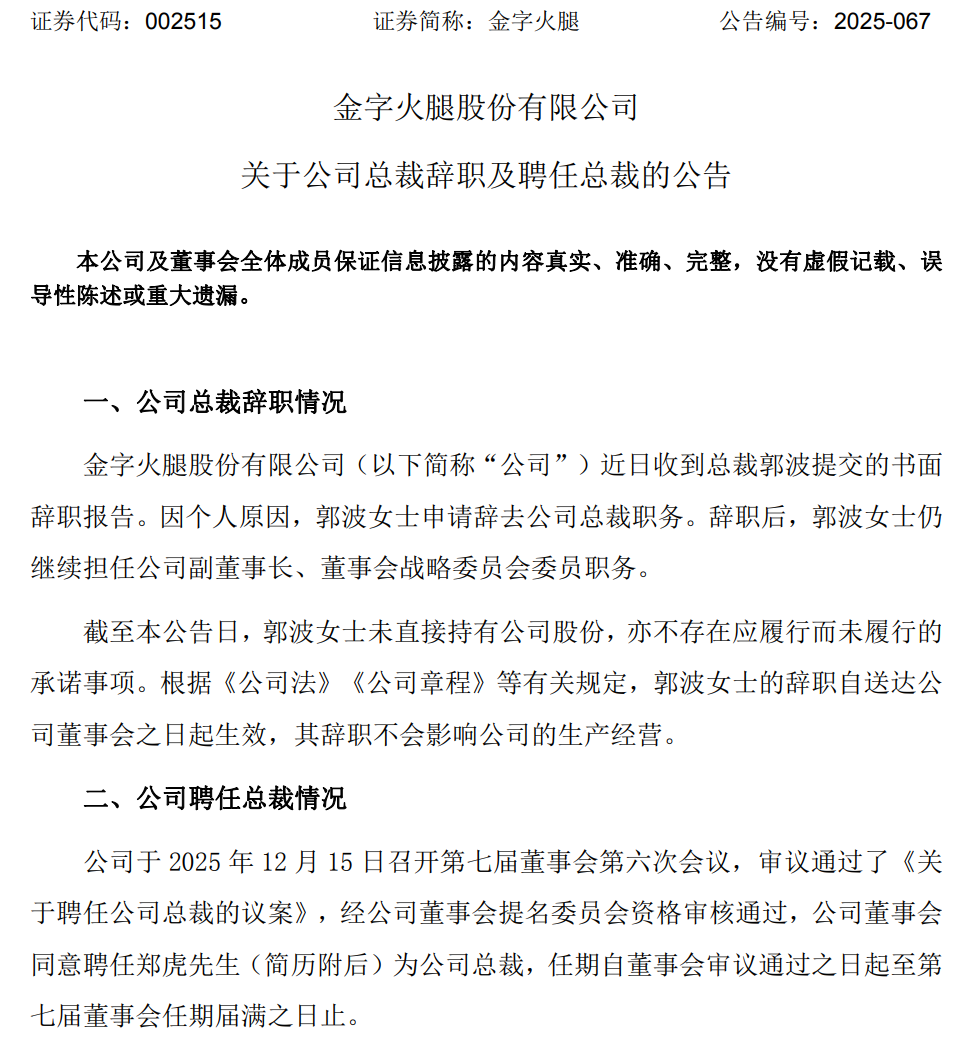 证券代码：002515　　　　　　　证券简称：金字火腿　　　　　　　公告编号：2025-067

金字火腿股份有限公司

关于公司总裁辞职及聘任总裁的公告

本公司及董事会全体成员保证信息披露的内容真实、准确、完整，没有虚假记载、误导性陈述或重大遗漏。

一、公司总裁辞职情况

金字火腿股份有限公司（以下简称“公司”）近日收到总裁郭波提交的书面辞职报告。因个人原因，郭波女士申请辞去公司总裁职务。辞职后，郭波女士仍继续担任公司副董事长、董事会战略委员会委员职务。

截至本公告日，郭波女士未直接持有公司股份，亦不存在应履行而未履行的承诺事项。根据《公司法》《公司章程》等有关规定，郭波女士的辞职自送达公司董事会之日起生效，其辞职不会影响公司的生产经营。

二、公司聘任总裁情况

公司于 2025 年 12 月 15 日召开第七届董事会第六次会议，审议通过了《关于聘任公司总裁的议案》，经公司董事会提名委员会资格审核通过，公司董事会同意聘任郑虎先生（简历附后）为公司总裁，任期自董事会审议通过之日起至第七届董事会任期届满之日止。